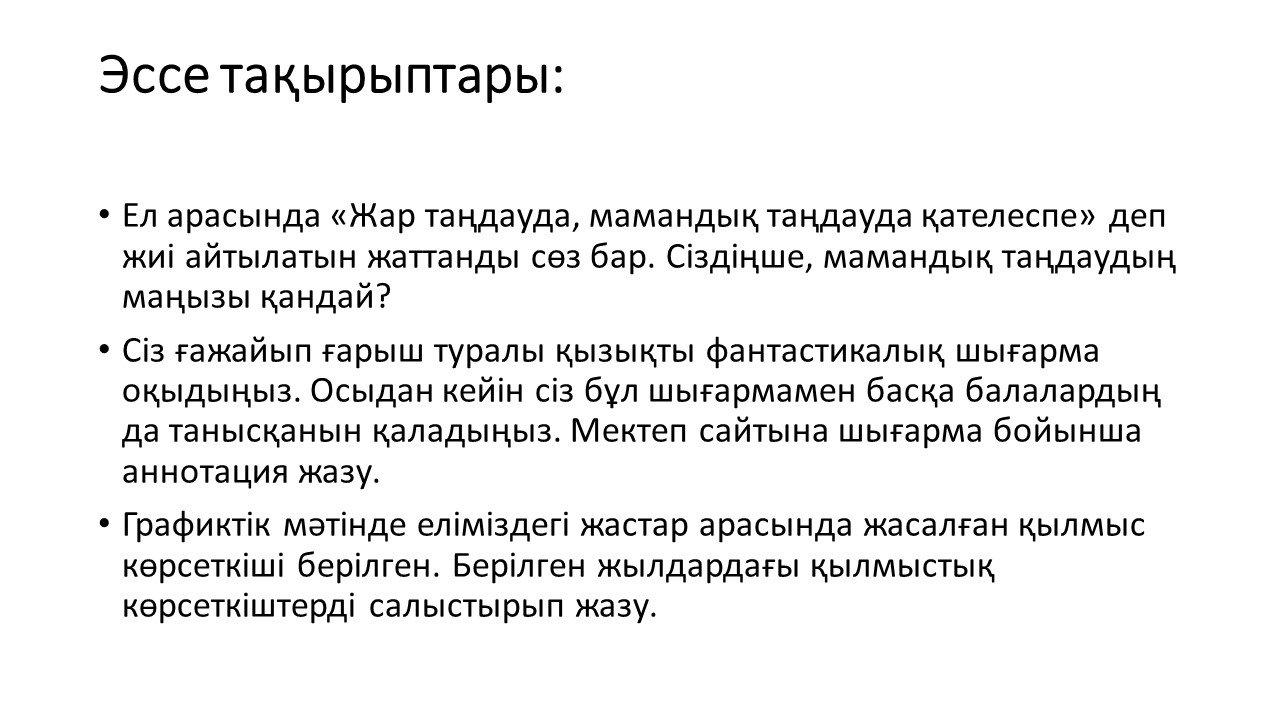 Эссе тақырыптары:

• Ел арасында «Жар таңдауда, мамандық таңдауда қателеспе» деп жиі айтылатын жаттанды сөз бар. Сіздіңше, мамандық таңдаудың маңызы қандай?

• Сіз ғажайып ғарыш туралы қызықты фантастикалық шығарма оқыдыңыз. Осыдан кейін сіз бұл шығармамен басқа балалардың да танысқанын қаладыңыз. Мектеп сайтына шығарма бойынша аннотация жазу.

• Графиктік мәтінде еліміздегі жастар арасында жасалған қылмыс көрсеткіші берілген. Берілген жылдардағы қылмыстық көрсеткіштерді салыстырып жазу.